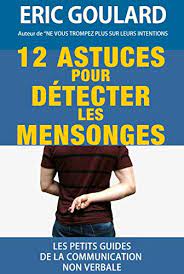 ERIC GOULARD

Auteur de "NE VOUS TROMPEZ PLUS SUR LEURS INTENTIONS

12 ASTUCES POUR DÉTECTER LES MENSONGES

LES PETITS GUIDES DE LA COMMUNICATION NON VERBALE